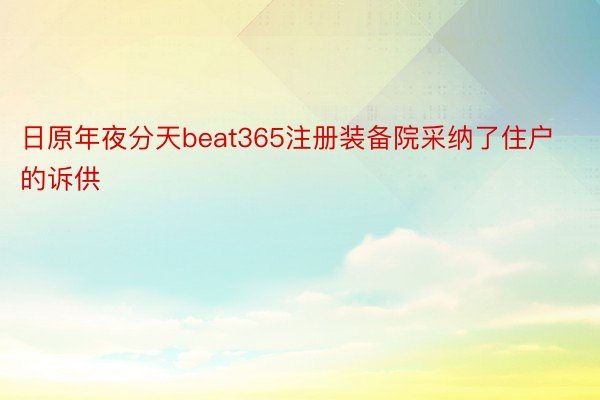 日原年夜分天beat365注册装备院采纳了住户的诉供